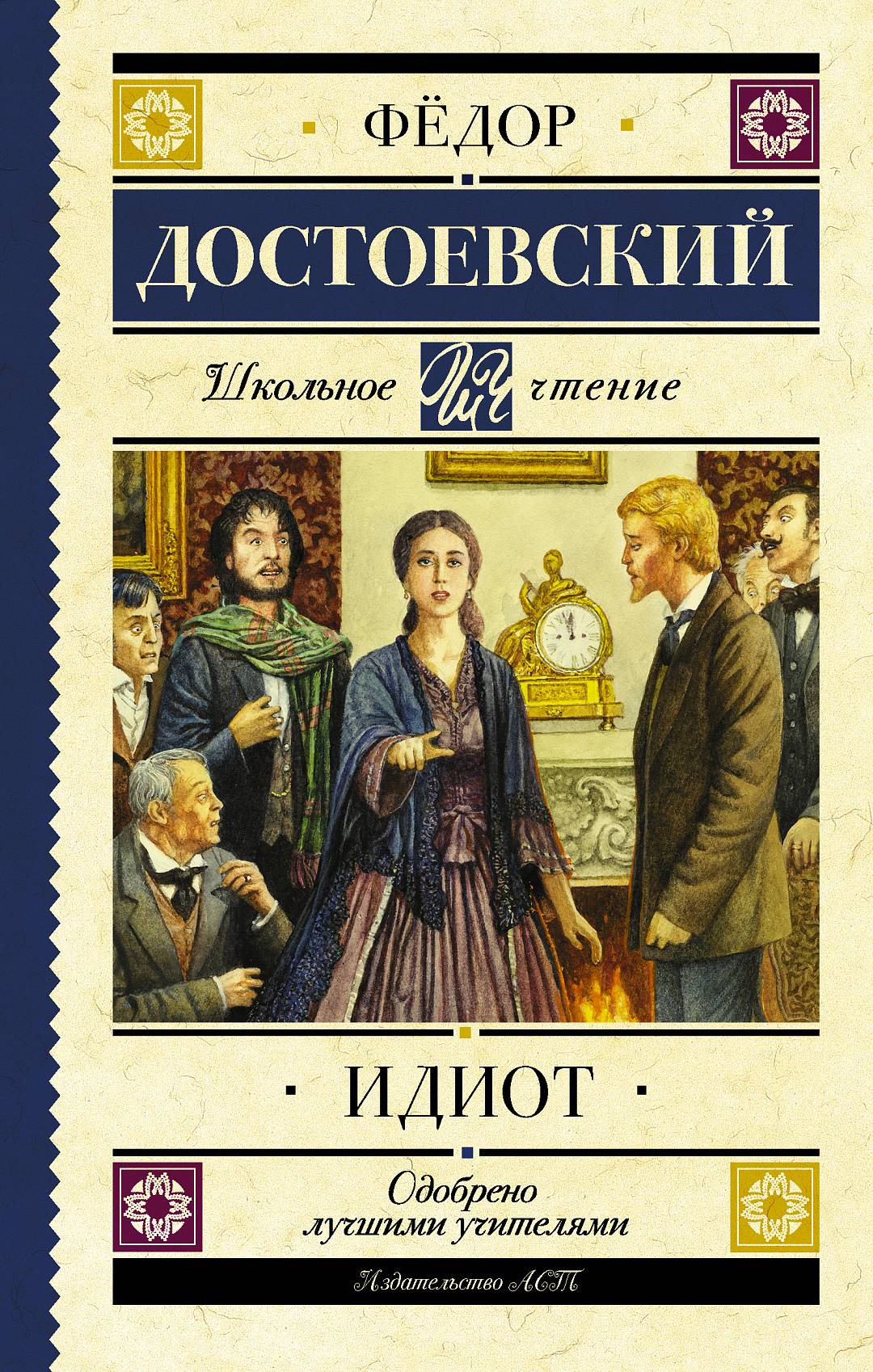 ФЁДОР

ДОСТОЕВСКИЙ

Школьное ШЧ чтение

ИДИОТ

Одобрено лучшими учителями

Издательство АСТ